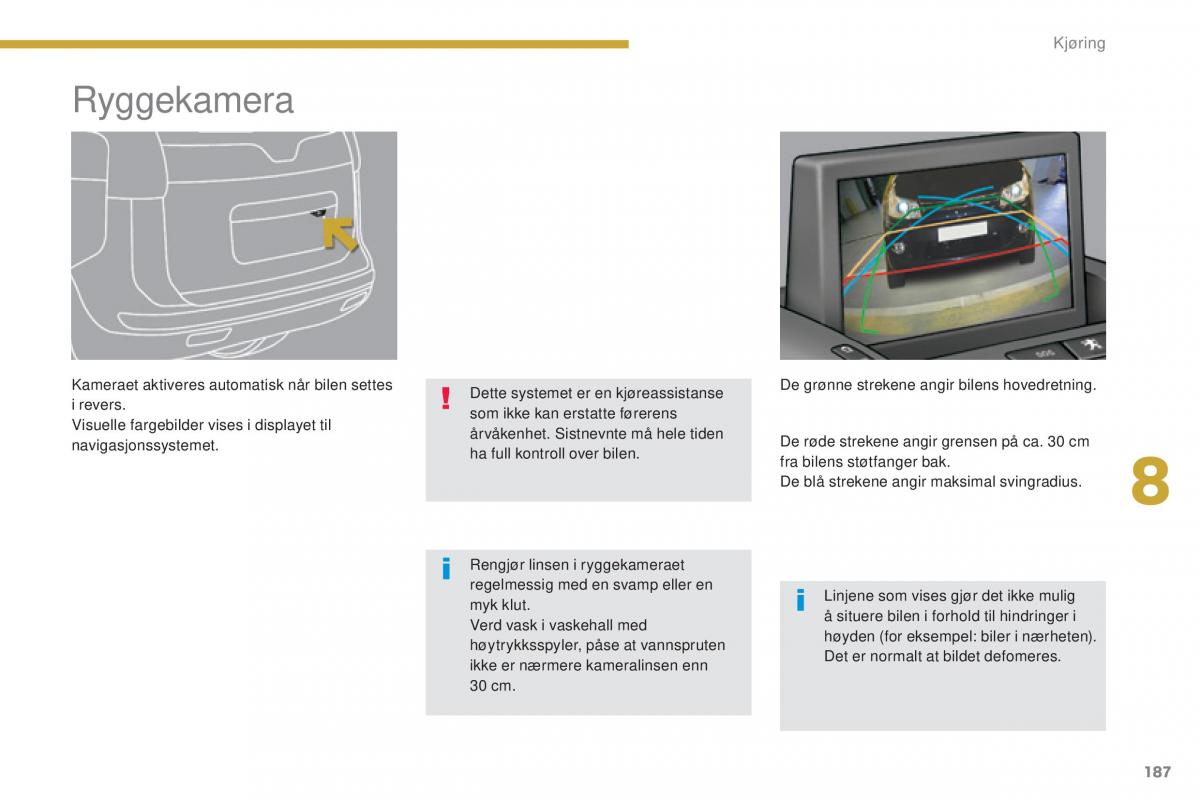 Kjøring

Ryggekamera

Kameraet aktiveres automatisk når bilen settes i revers.
Visuelle fargebilder vises i displayet til navigasjonssystemet.

!

Dette systemet er en kjøreassistanse som ikke kan erstatte førerens årvåkenhet. Sistnevnte må hele tiden ha full kontroll over bilen.

i

Rengjør linsen i ryggekameraet regelmessig med en svamp eller en myk klut.
Verd vask i vaskehall med høytrykksspyler, påse at vannspruten ikke er nærmere kameralinsen enn 30 cm.

SOS

De grønne strekene angir bilens hovedretning.

De røde strekene angir grensen på ca. 30 cm fra bilens støtfanger bak.
De blå strekene angir maksimal svingradius.

i

Linjene som vises gjør det ikke mulig å situere bilen i forhold til hindringer i høyden (for eksempel: biler i nærheten).
Det er normalt at bildet defomeres.

8

187